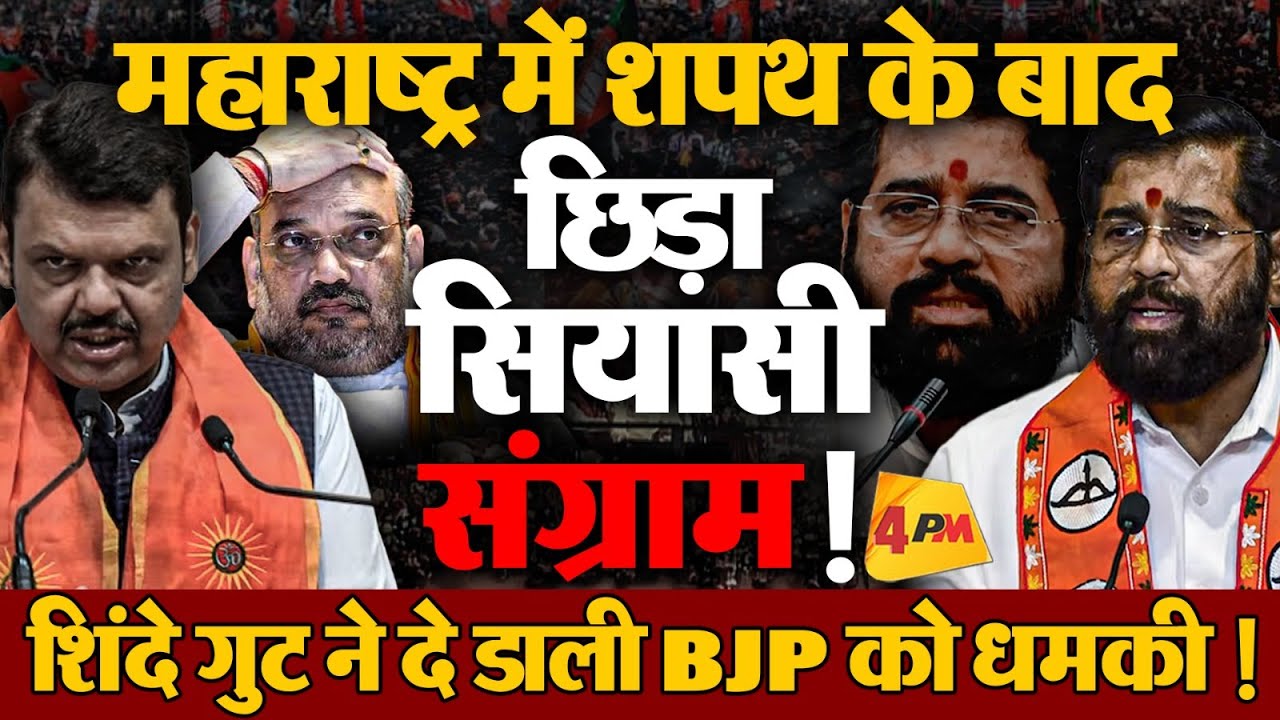 महाराष्ट्र में शपथ के बाद
छिड़ा
सियासी
संग्राम !
4PM
शिंदे गुट ने दे डाली BJP को धमकी !